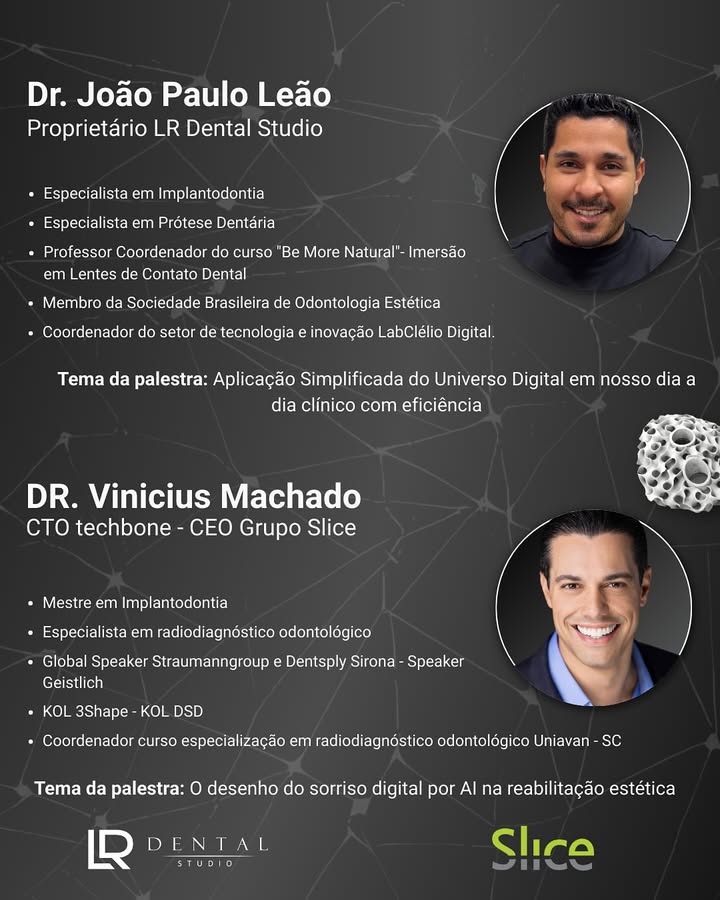 Dr. João Paulo Leão
Proprietário LR Dental Studio

• Especialista em Implantodontia
• Especialista em Prótese Dentária
• Professor Coordenador do curso "Be More Natural"- Imersão em Lentes de Contato Dental
• Membro da Sociedade Brasileira de Odontologia Estética
• Coordenador do setor de tecnologia e inovação LabClélio Digital.

Tema da palestra: Aplicação Simplificada do Universo Digital em nosso dia a dia clínico com eficiência

DR. Vinicius Machado
CTO techbone - CEO Grupo Slice

• Mestre em Implantodontia
• Especialista em radiodiagnóstico odontológico
• Global Speaker Straumanngroup e Dentsply Sirona - Speaker Geistlich
• KOL 3Shape - KOL DSD
• Coordenador curso especialização em radiodiagnóstico odontológico Uniavan - SC

Tema da palestra: O desenho do sorriso digital por AI na reabilitação estética

LR DENTAL STUDIO

Slice